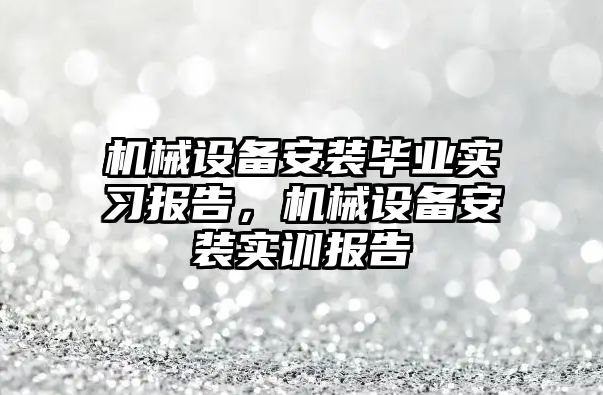 机械设备安装毕业实习报告，机械设备安装实训报告